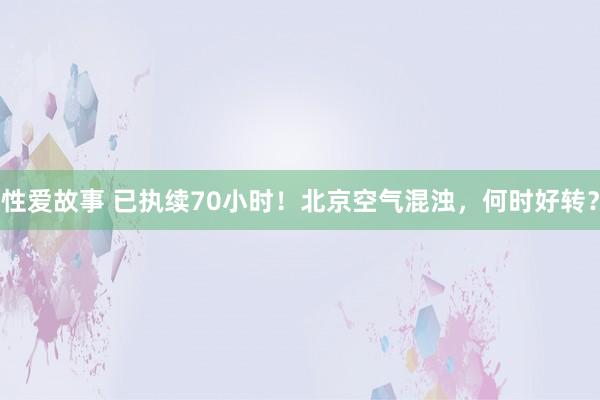 性爱故事 已执续70小时！北京空气混浊，何时好转？